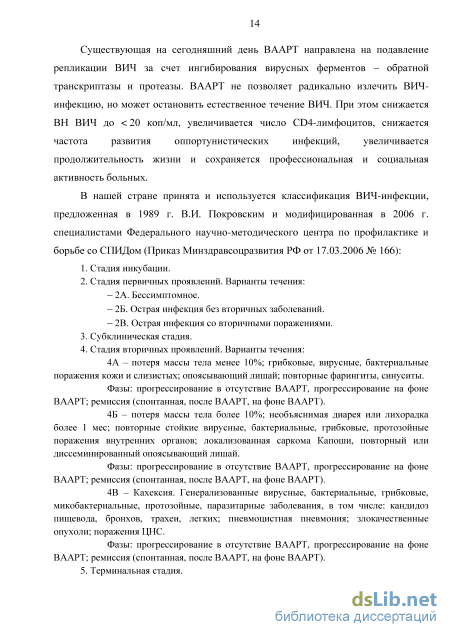 14

Существующая на сегодняшний день ВААРТ направлена на подавление репликации ВИЧ за счет ингибирования вирусных ферментов – обратной транскриптазы и протеазы. ВААРТ не позволяет радикально излечить ВИЧ-инфекцию, но может остановить естественное течение ВИЧ. При этом снижается ВН ВИЧ до $< 20$ коп/мл, увеличивается число CD4-лимфоцитов, снижается частота развития оппортунистических инфекций, увеличивается продолжительность жизни и сохраняется профессиональная и социальная активность больных.

В нашей стране принята и используется классификация ВИЧ-инфекции, предложенная в 1989 г. В.И. Покровским и модифицированная в 2006 г. специалистами Федерального научно-методического центра по профилактике и борьбе со СПИДом (Приказ Минздравсоцразвития РФ от 17.03.2006 № 166):

1. Стадия инкубации.

2. Стадия первичных проявлений. Варианты течения:

– 2А. Бессимптомное.

– 2Б. Острая инфекция без вторичных заболеваний.

– 2В. Острая инфекция со вторичными поражениями.

3. Субклиническая стадия.

4. Стадия вторичных проявлений. Варианты течения:

4А – потеря массы тела менее 10%; грибковые, вирусные, бактериальные поражения кожи и слизистых; опоясывающий лишай; повторные фарингиты, синуситы.

Фазы: прогрессирование в отсутствие ВААРТ, прогрессирование на фоне ВААРТ; ремиссия (спонтанная, после ВААРТ, на фоне ВААРТ).

4Б – потеря массы тела более 10%; необъяснимая диарея или лихорадка более 1 мес; повторные стойкие вирусные, бактериальные, грибковые, протозойные поражения внутренних органов; локализованная саркома Капоши, повторный или диссеминированный опоясывающий лишай.

Фазы: прогрессирование в отсутствие ВААРТ, прогрессирование на фоне ВААРТ; ремиссия (спонтанная, после ВААРТ, на фоне ВААРТ).

4В – Кахексия. Генерализованные вирусные, бактериальные, грибковые, микобактериальные, протозойные, паразитарные заболевания, в том числе: кандидоз пищевода, бронхов, трахеи, легких; пневмоцистная пневмония; злокачественные опухоли; поражения ЦНС.

Фазы: прогрессирование в отсутствие ВААРТ, прогрессирование на фоне ВААРТ; ремиссия (спонтанная, после ВААРТ, на фоне ВААРТ).

5. Терминальная стадия.

dsLib.net
библиотека диссертаций